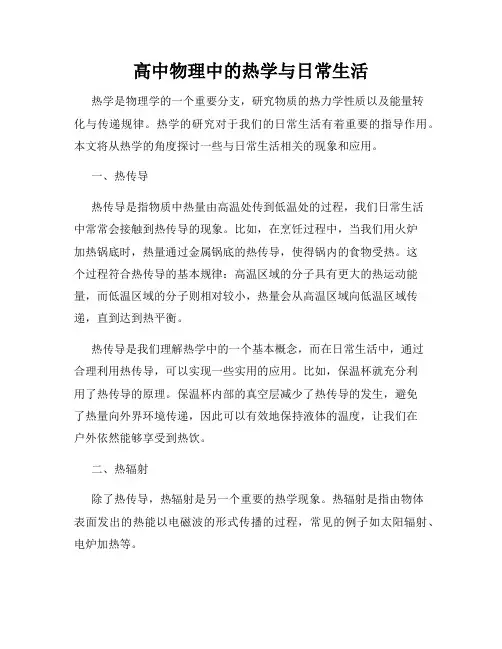 高中物理中的热学与日常生活

热学是物理学的一个重要分支，研究物质的热力学性质以及能量转化与传递规律。热学的研究对于我们的日常生活有着重要的指导作用。本文将从热学的角度探讨一些与日常生活相关的现象和应用。

一、热传导

热传导是指物质中热量由高温处传到低温处的过程，我们日常生活中常常会接触到热传导的现象。比如，在烹饪过程中，当我们用火炉加热锅底时，热量通过金属锅底的热传导，使得锅内的食物受热。这个过程符合热传导的基本规律：高温区域的分子具有更大的热运动能量，而低温区域的分子则相对较小，热量会从高温区域向低温区域传递，直到达到热平衡。

热传导是我们理解热学中的一个基本概念，而在日常生活中，通过合理利用热传导，可以实现一些实用的应用。比如，保温杯就充分利用了热传导的原理。保温杯内部的真空层减少了热传导的发生，避免了热量向外界环境传递，因此可以有效地保持液体的温度，让我们在户外依然能够享受到热饮。

二、热辐射

除了热传导，热辐射是另一个重要的热学现象。热辐射是指由物体表面发出的热能以电磁波的形式传播的过程，常见的例子如太阳辐射、电炉加热等。